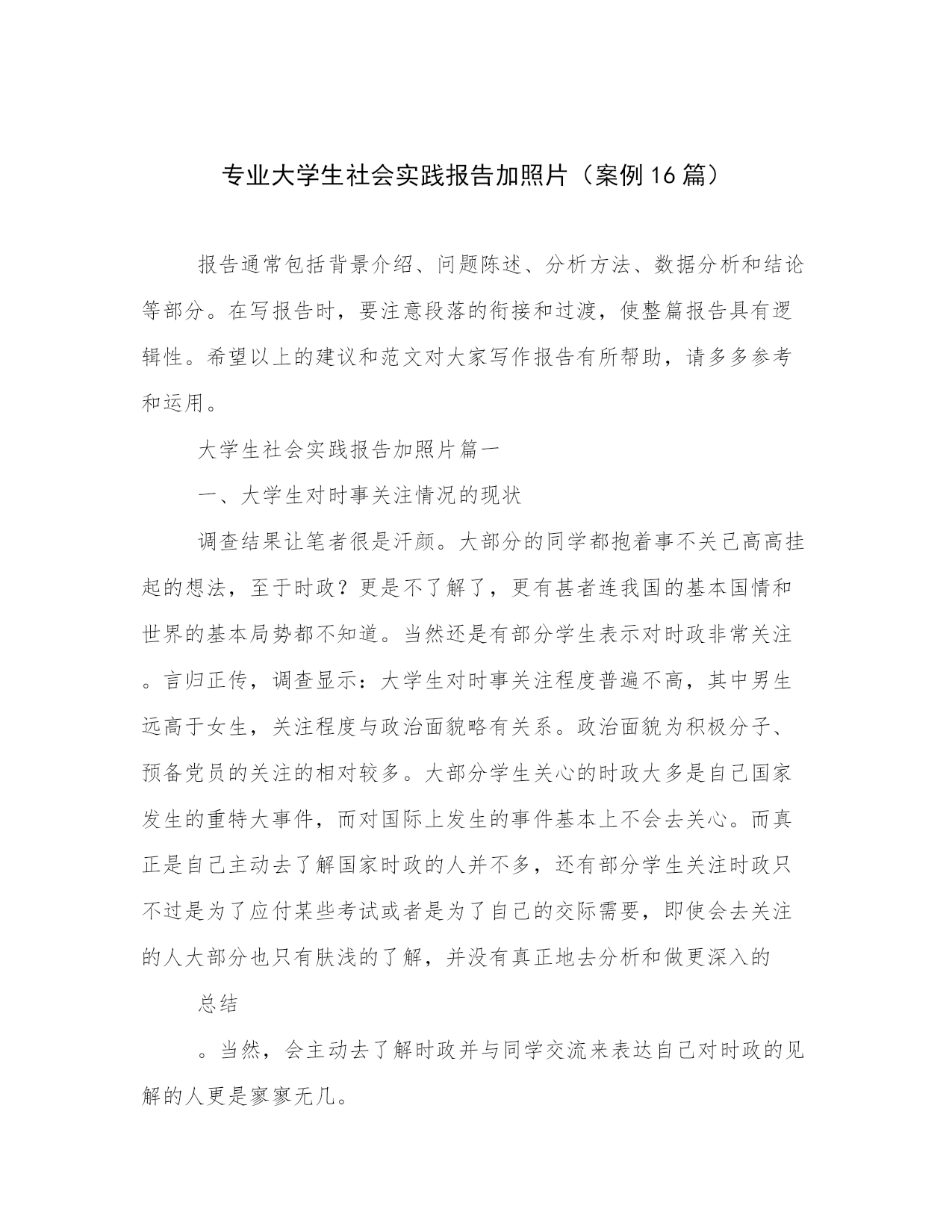 专业大学生社会实践报告加照片（案例16篇）

报告通常包括背景介绍、问题陈述、分析方法、数据分析和结论等部分。在写报告时，要注意段落的衔接和过渡，使整篇报告具有逻辑性。希望以上的建议和范文对大家写作报告有所帮助，请多多参考和运用。

大学生社会实践报告加照片篇一

一、大学生对时事关注情况的现状

调查结果让笔者很是汗颜。大部分的同学都抱着事不关己高高挂起的想法，至于时政？更是不了解了，更有甚者连我国的基本国情和世界的基本局势都不知道。当然还是有部分学生表示对时政非常关注。言归正传，调查显示：大学生对时事关注程度普遍不高，其中男生远高于女生，关注程度与政治面貌略有关系。政治面貌为积极分子、预备党员的关注的相对较多。大部分学生关心的时政大多是自己国家发生的重特大事件，而对国际上发生的事件基本上不会去关心。而真正是自己主动去了解国家时政的人并不多，还有部分学生关注时政只不过是为了应付某些考试或者是为了自己的交际需要，即使会去关注的人大部分也只有肤浅的了解，并没有真正地去分析和做更深入的

总结

。当然，会主动去了解时政并与同学交流来表达自己对时政的见解的人更是寥寥无几。